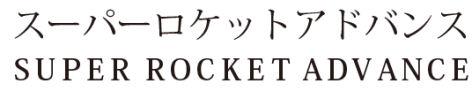 スーパーロケットアドバンス
SUPER ROCKET ADVANCE